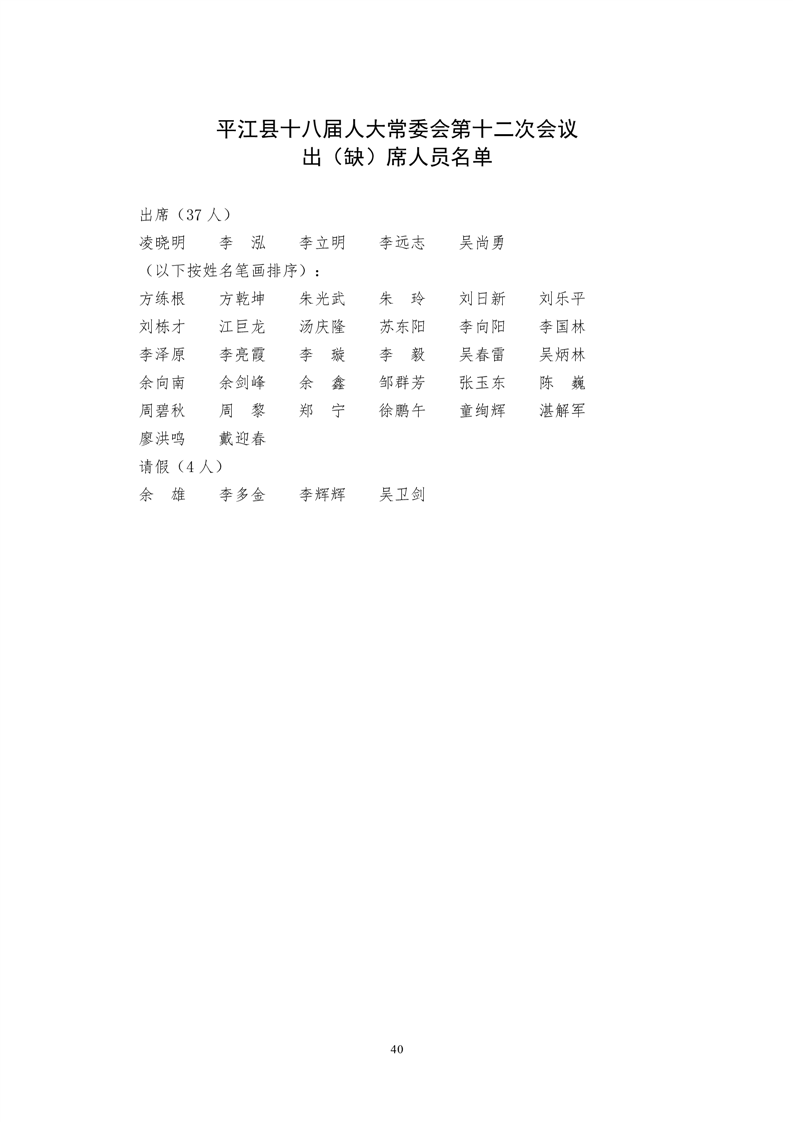 平江县十八届人大常委会第十二次会议
出（缺）席人员名单

出席（37人）

凌晓明 李 泓 李立明 李远志 吴尚勇

（以下按姓名笔画排序）：

方练根 方乾坤 朱光武 朱 玲 刘日新 刘乐平
刘栋才 江巨龙 汤庆隆 苏东阳 李向阳 李国林
李泽原 李亮霞 李 璇 李 毅 吴春雷 吴炳林
余向南 余剑峰 余 鑫 邹群芳 张玉东 陈 巍
周碧秋 周 黎 郑 宁 徐鹏午 童绚辉 湛解军
廖洪鸣 戴迎春

请假（4人）

余 雄 李多金 李辉辉 吴卫剑

40